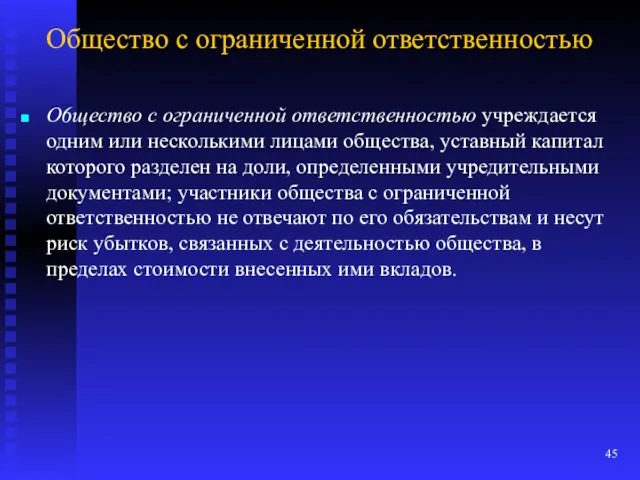 Общество с ограниченной ответственностью

Общество с ограниченной ответственностью учреждается одним или несколькими лицами общества, уставный капитал которого разделен на доли, определенными учредительными документами; участники общества с ограниченной ответственностью не отвечают по его обязательствам и несут риск убытков, связанных с деятельностью общества, в пределах стоимости внесенных ими вкладов.

45